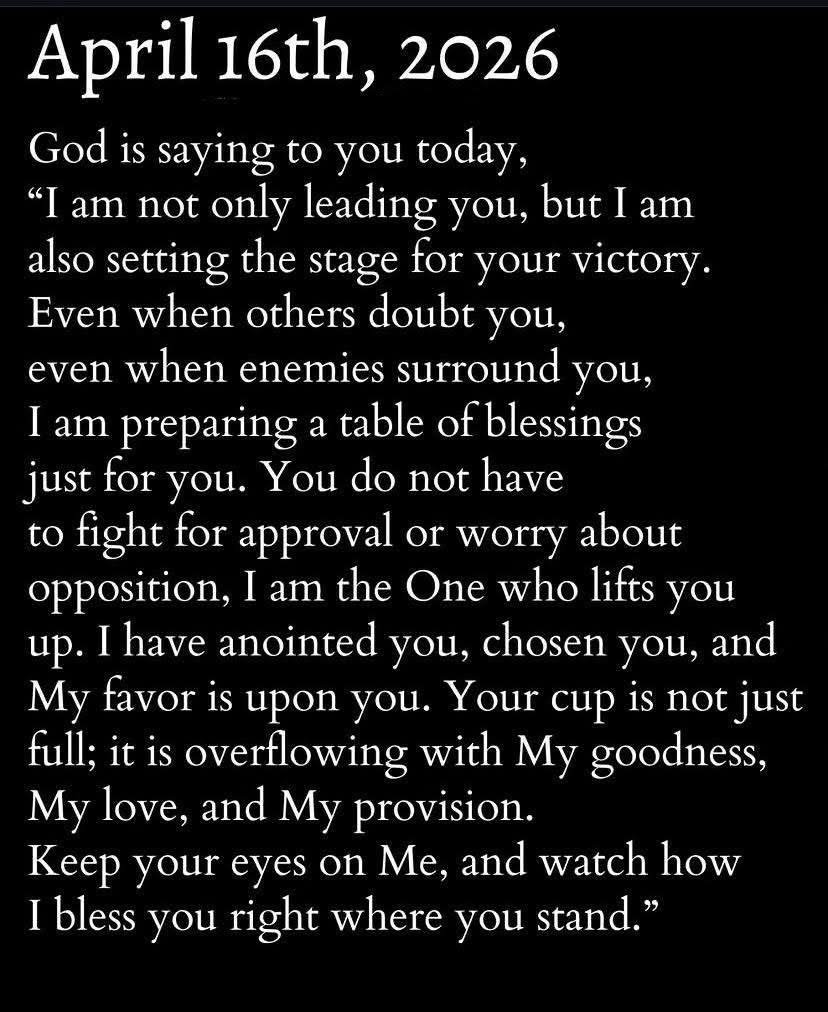 April 16th, 2026

God is saying to you today, "I am not only leading you, but I am also setting the stage for your victory. Even when others doubt you, even when enemies surround you, I am preparing a table of blessings just for you. You do not have to fight for approval or worry about opposition, I am the One who lifts you up. I have anointed you, chosen you, and My favor is upon you. Your cup is not just full; it is overflowing with My goodness, My love, and My provision. Keep your eyes on Me, and watch how I bless you right where you stand."